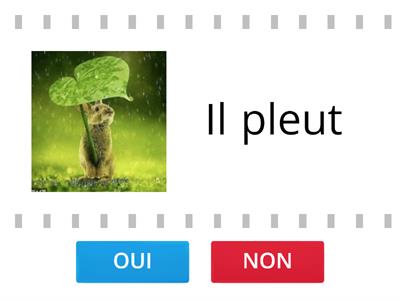 Il pleut

OUI

NON